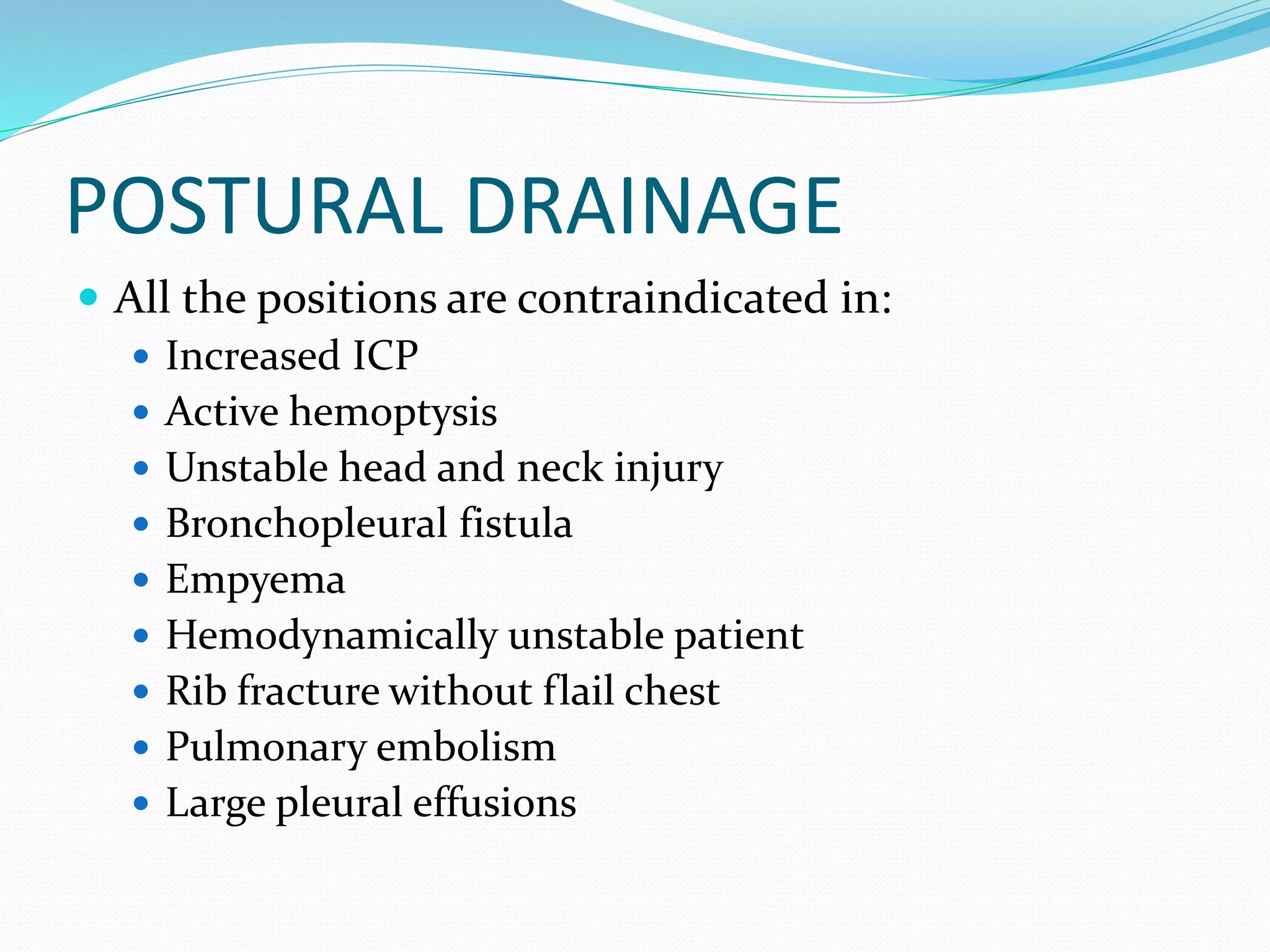 POSTURAL DRAINAGE

- All the positions are contraindicated in:
  - Increased ICP
  - Active hemoptysis
  - Unstable head and neck injury
  - Bronchopleural fistula
  - Empyema
  - Hemodynamically unstable patient
  - Rib fracture without flail chest
  - Pulmonary embolism
  - Large pleural effusions